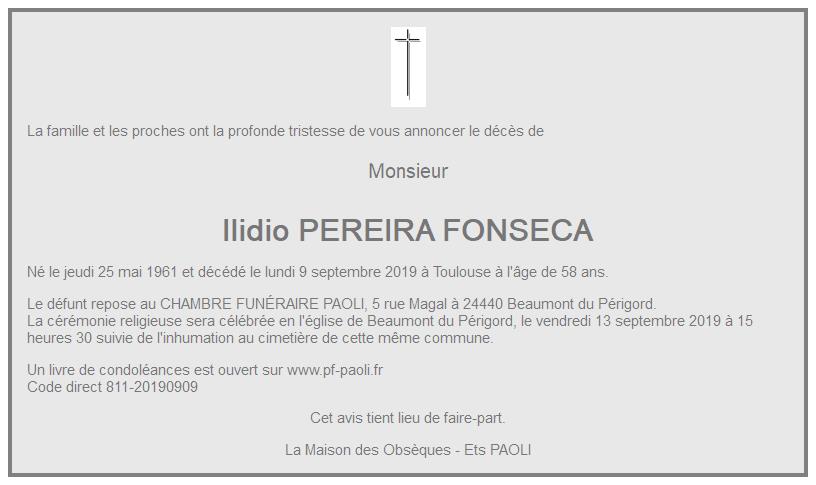 La famille et les proches ont la profonde tristesse de vous annoncer le décès de

Monsieur

Ilidio PEREIRA FONSECA

Né le jeudi 25 mai 1961 et décédé le lundi 9 septembre 2019 à Toulouse à l'âge de 58 ans.

Le défunt repose au CHAMBRE FUNÉRAIRE PAOLI, 5 rue Magal à 24440 Beaumont du Périgord.
La cérémonie religieuse sera célébrée en l'église de Beaumont du Périgord, le vendredi 13 septembre 2019 à 15 heures 30 suivie de l'inhumation au cimetière de cette même commune.

Un livre de condoléances est ouvert sur www.pf-paoli.fr
Code direct 811-20190909

Cet avis tient lieu de faire-part.

La Maison des Obsèques - Ets PAOLI